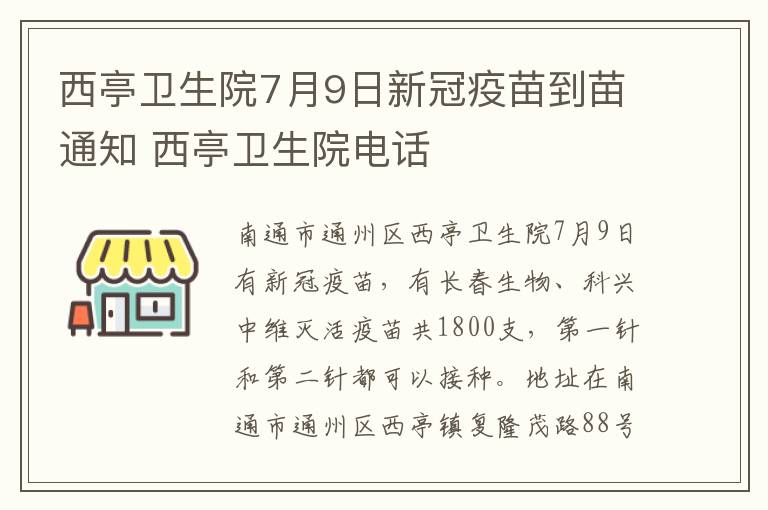 西亭卫生院7月9日新冠疫苗到苗通知 西亭卫生院电话

南通市通州区西亭卫生院7月9日有新冠疫苗，有长春生物、科兴中维灭活疫苗共1800支，第一针和第二针都可以接种。地址在南通市通州区西亭镇复隆茂路88号